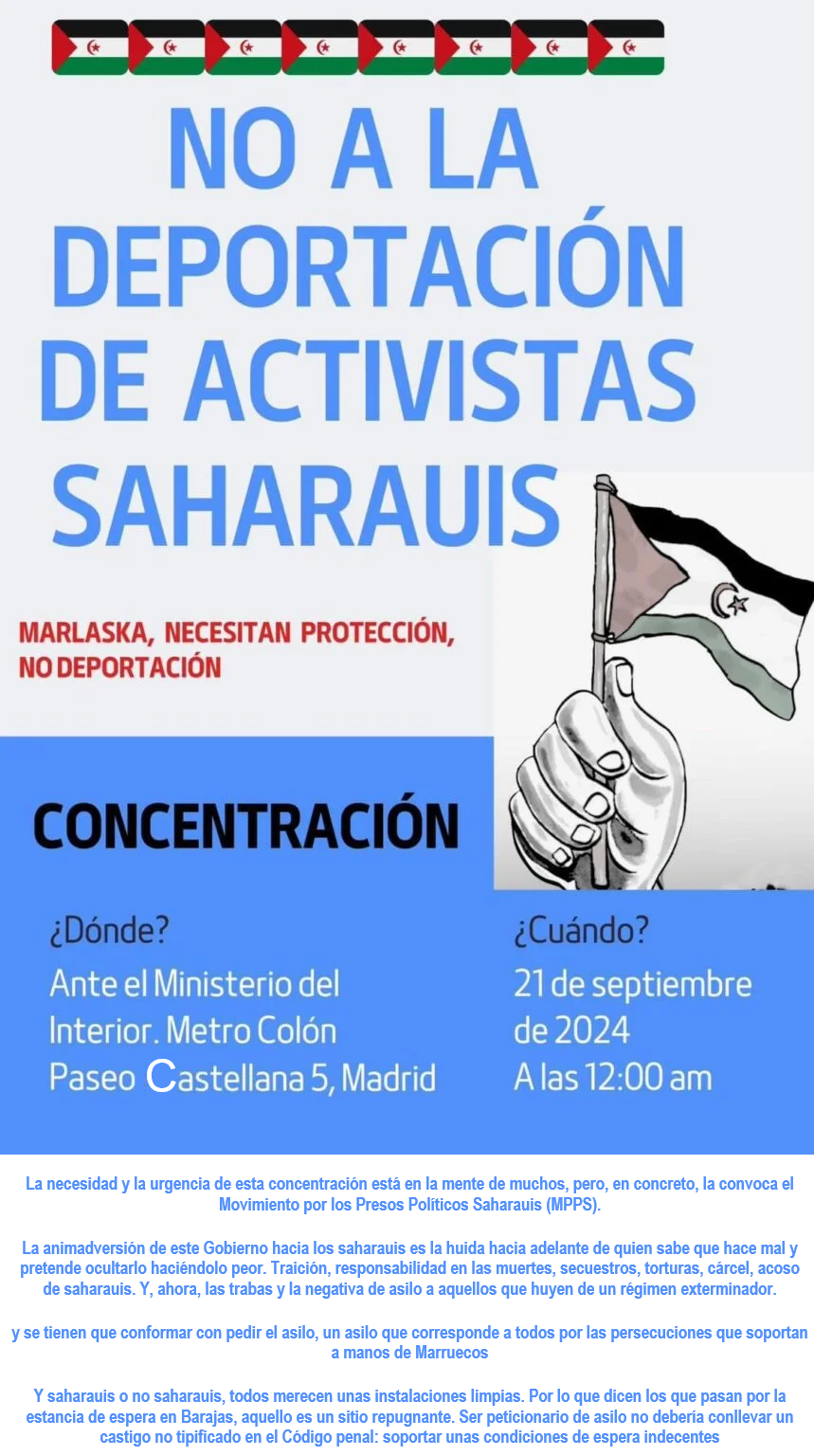 NO A LA DEPORTACIÓN DE ACTIVISTAS SAHARAUIS

MARLASKA, NECESITAN PROTECCIÓN, NO DEPORTACIÓN

CONCENTRACIÓN

¿Dónde?
Ante el Ministerio del Interior. Metro Colón
Paseo Castellana 5, Madrid

¿Cuándo?
21 de septiembre de 2024
A las 12:00 am

La necesidad y la urgencia de esta concentración está en la mente de muchos, pero, en concreto, la convoca el Movimiento por los Presos Políticos Saharauis (MPPS).

La animadversión de este Gobierno hacia los saharauis es la huida hacia adelante de quien sabe que hace mal y pretende ocultarlo haciéndolo peor. Traición, responsabilidad en las muertes, secuestros, torturas, cárcel, acoso de saharauis. Y, ahora, las trabas y la negativa de asilo a aquellos que huyen de un régimen exterminador.

y se tienen que conformar con pedir el asilo, un asilo que corresponde a todos por las persecuciones que soportan a manos de Marruecos

Y saharauis o no saharauis, todos merecen unas instalaciones limpias. Por lo que dicen los que pasan por la estancia de espera en Barajas, aquello es un sitio repugnante. Ser peticionario de asilo no debería conllevar un castigo no tipificado en el Código penal: soportar unas condiciones de espera indecentes